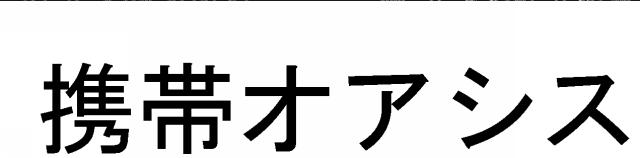 携帯オアシス